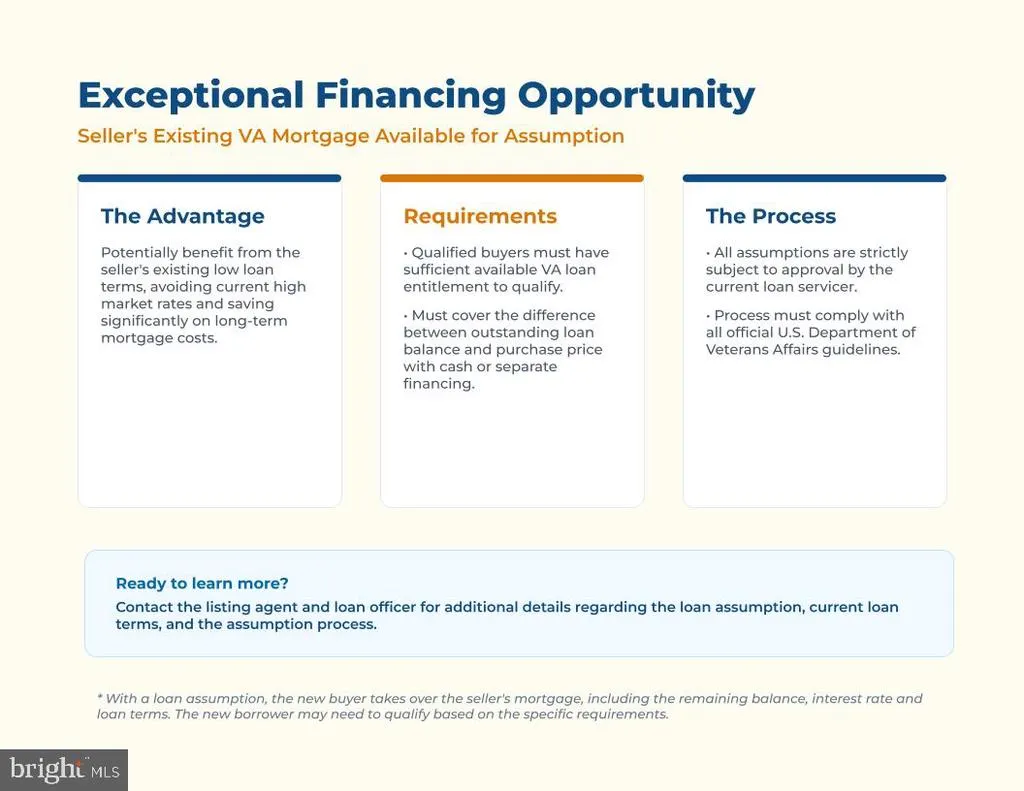 Exceptional Financing Opportunity

Seller's Existing VA Mortgage Available for Assumption

The Advantage

Potentially benefit from the seller's existing low loan terms, avoiding current high market rates and saving significantly on long-term mortgage costs.

Requirements

• Qualified buyers must have sufficient available VA loan entitlement to qualify.

• Must cover the difference between outstanding loan balance and purchase price with cash or separate financing.

The Process

• All assumptions are strictly subject to approval by the current loan servicer.

• Process must comply with all official U.S. Department of Veterans Affairs guidelines.

Ready to learn more?

Contact the listing agent and loan officer for additional details regarding the loan assumption, current loan terms, and the assumption process.

* With a loan assumption, the new buyer takes over the seller's mortgage, including the remaining balance, interest rate and loan terms. The new borrower may need to qualify based on the specific requirements.

bright MLS